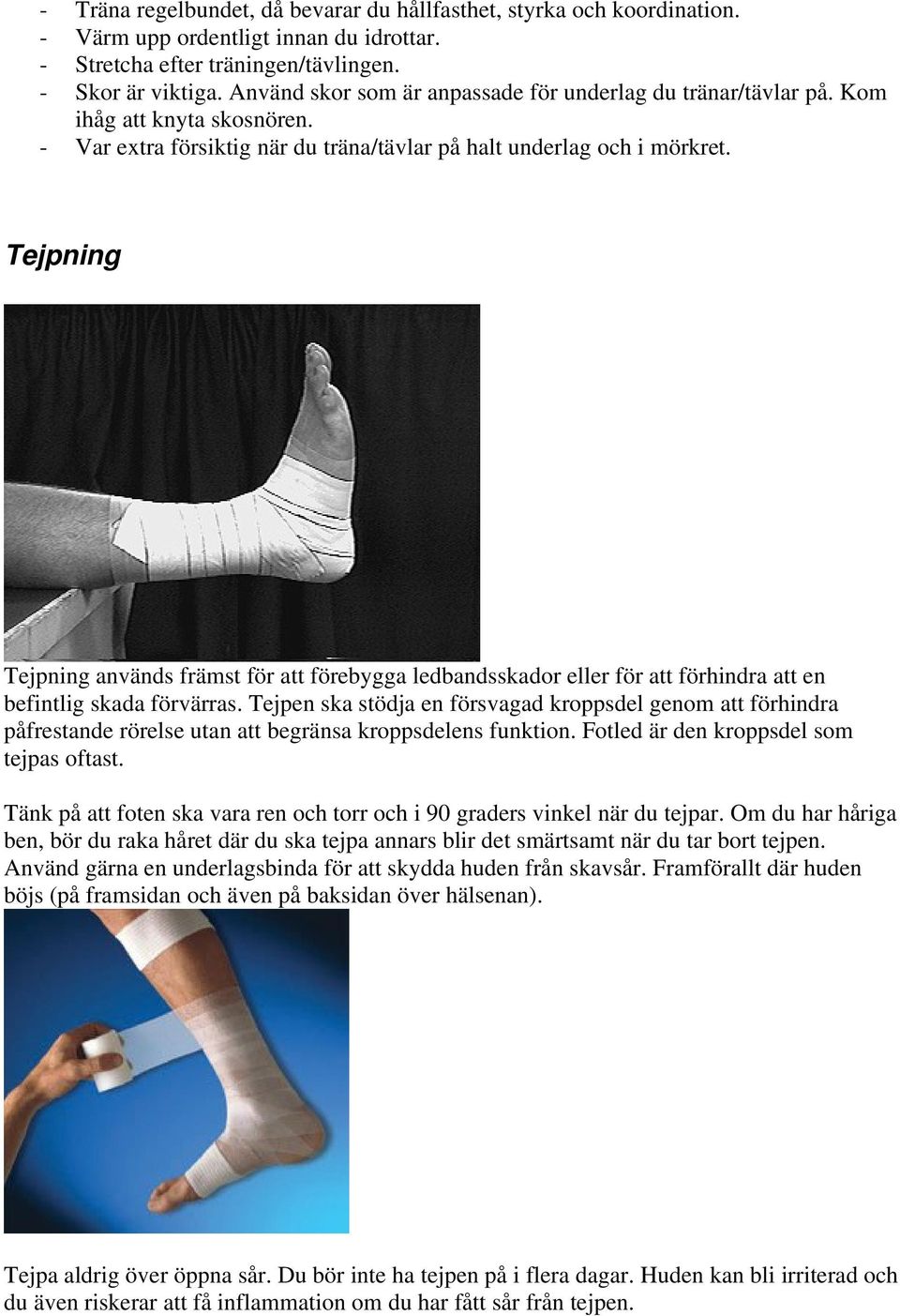 - Träna regelbundet, då bevarar du hållfasthet, styrka och koordination.
- Värm upp ordentligt innan du idrottar.
- Stretcha efter träningen/tävlingen.
- Skor är viktiga. Använd skor som är anpassade för underlag du tränar/tävlar på. Kom ihåg att knyta skosnören.
- Var extra försiktig när du träna/tävlar på halt underlag och i mörkret.

Tejpning

Tejpning används främst för att förebygga ledbandsskador eller för att förhindra att en befintlig skada förvärras. Tejpen ska stödja en försvagad kroppsdel genom att förhindra påfrestande rörelse utan att begränsa kroppsdelens funktion. Fotled är den kroppsdel som tejpas oftast.

Tänk på att foten ska vara ren och torr och i 90 graders vinkel när du tejpar. Om du har håriga ben, bör du raka håret där du ska tejpa annars blir det smärtsamt när du tar bort tejpen. Använd gärna en underlagsbinda för att skydda huden från skavsår. Framförallt där huden böjs (på framsidan och även på baksidan över hälsenan).

Tejpa aldrig över öppna sår. Du bör inte ha tejpen på i flera dagar. Huden kan bli irriterad och du även riskerar att få inflammation om du har fått sår från tejpen.